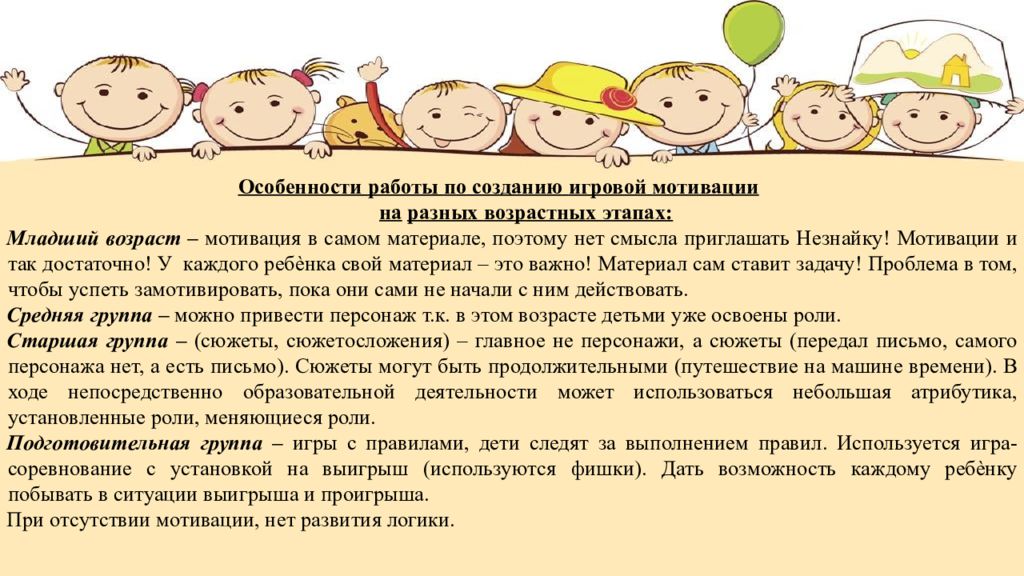 Особенности работы по созданию игровой мотивации
на разных возрастных этапах:

Младший возраст – мотивация в самом материале, поэтому нет смысла приглашать Незнайку! Мотивации и так достаточно! У каждого ребёнка свой материал – это важно! Материал сам ставит задачу! Проблема в том, чтобы успеть замотивировать, пока они сами не начали с ним действовать.

Средняя группа – можно привести персонаж т.к. в этом возрасте детьми уже освоены роли.

Старшая группа – (сюжеты, сюжетосложения) – главное не персонажи, а сюжеты (передал письмо, самого персонажа нет, а есть письмо). Сюжеты могут быть продолжительными (путешествие на машине времени). В ходе непосредственно образовательной деятельности может использоваться небольшая атрибутика, установленные роли, меняющиеся роли.

Подготовительная группа – игры с правилами, дети следят за выполнением правил. Используется игра-соревнование с установкой на выигрыш (используются фишки). Дать возможность каждому ребёнку побывать в ситуации выигрыша и проигрыша.

При отсутствии мотивации, нет развития логики.